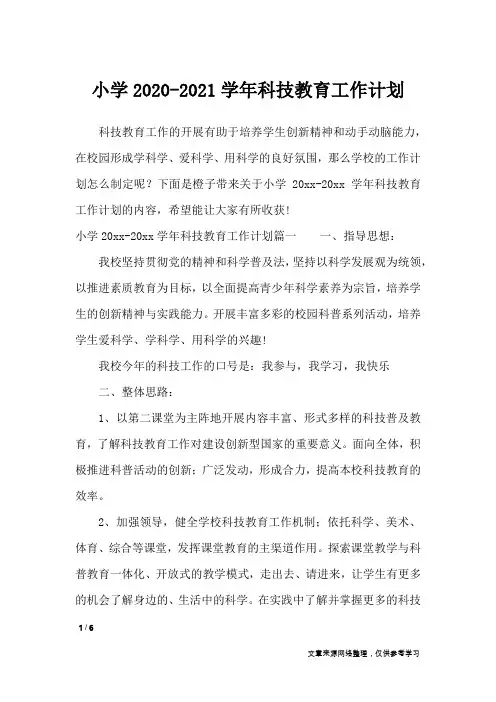 小学 2020-2021 学年科技教育工作计划

科技教育工作的开展有助于培养学生创新精神和动手动脑能力，在校园形成学科学、爱科学、用科学的良好氛围，那么学校的工作计划怎么制定呢？下面是橙子带来关于小学 20xx-20xx 学年科技教育工作计划的内容，希望能让大家有所收获！

小学 20xx-20xx 学年科技教育工作计划篇一　　一、指导思想：

我校坚持贯彻党的精神和科学普及法，坚持以科学发展观为统领，以推进素质教育为目标，以全面提高青少年科学素养为宗旨，培养学生的创新精神与实践能力。开展丰富多彩的校园科普系列活动，培养学生爱科学、学科学、用科学的兴趣！

我校今年的科技工作的口号是：我参与，我学习，我快乐

二、整体思路：

1、以第二课堂为主阵地开展内容丰富、形式多样的科技普及教育，了解科技教育工作对建设创新型国家的重要意义。面向全体，积极推进科普活动的创新；广泛发动，形成合力，提高本校科技教育的效率。

2、加强领导，健全学校科技教育工作机制；依托科学、美术、体育、综合等课堂，发挥课堂教育的主渠道作用。探索课堂教学与科普教育一体化、开放式的教学模式，走出去、请进来，让学生有更多的机会了解身边的、生活中的科学。在实践中了解并掌握更多的科技

1 / 6

文章来源网络整理，仅供参考学习